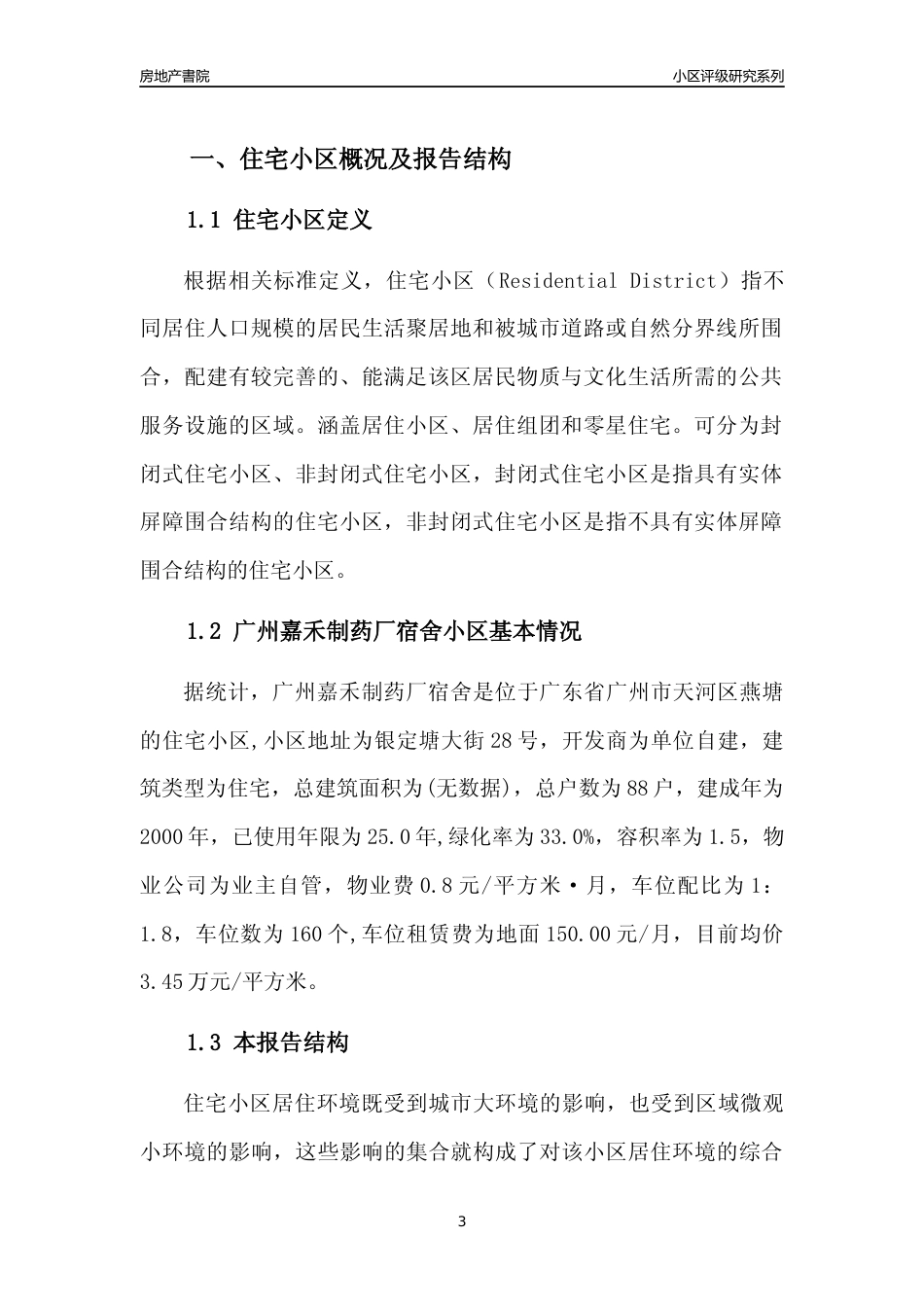 房地产書院

小区评级研究系列

一、住宅小区概况及报告结构

1.1 住宅小区定义

根据相关标准定义，住宅小区（Residential District）指不同居住人口规模的居民生活聚居地和被城市道路或自然分界线所围合，配建有较完善的、能满足该区居民物质与文化生活所需的公共服务设施的区域。涵盖居住小区、居住组团和零星住宅。可分为封闭式住宅小区、非封闭式住宅小区，封闭式住宅小区是指具有实体屏障围合结构的住宅小区，非封闭式住宅小区是指不具有实体屏障围合结构的住宅小区。

1.2 广州嘉禾制药厂宿舍小区基本情况

据统计，广州嘉禾制药厂宿舍是位于广东省广州市天河区燕塘的住宅小区,小区地址为银定塘大街28号，开发商为单位自建，建筑类型为住宅，总建筑面积为(无数据)，总户数为88户，建成年为2000年，已使用年限为25.0年,绿化率为33.0%，容积率为1.5，物业公司为业主自管，物业费0.8元/平方米·月，车位配比为1：1.8，车位数为160个,车位租赁费为地面150.00元/月，目前均价3.45万元/平方米。

1.3 本报告结构

住宅小区居住环境既受到城市大环境的影响，也受到区域微观小环境的影响，这些影响的集合就构成了对该小区居住环境的综合

3